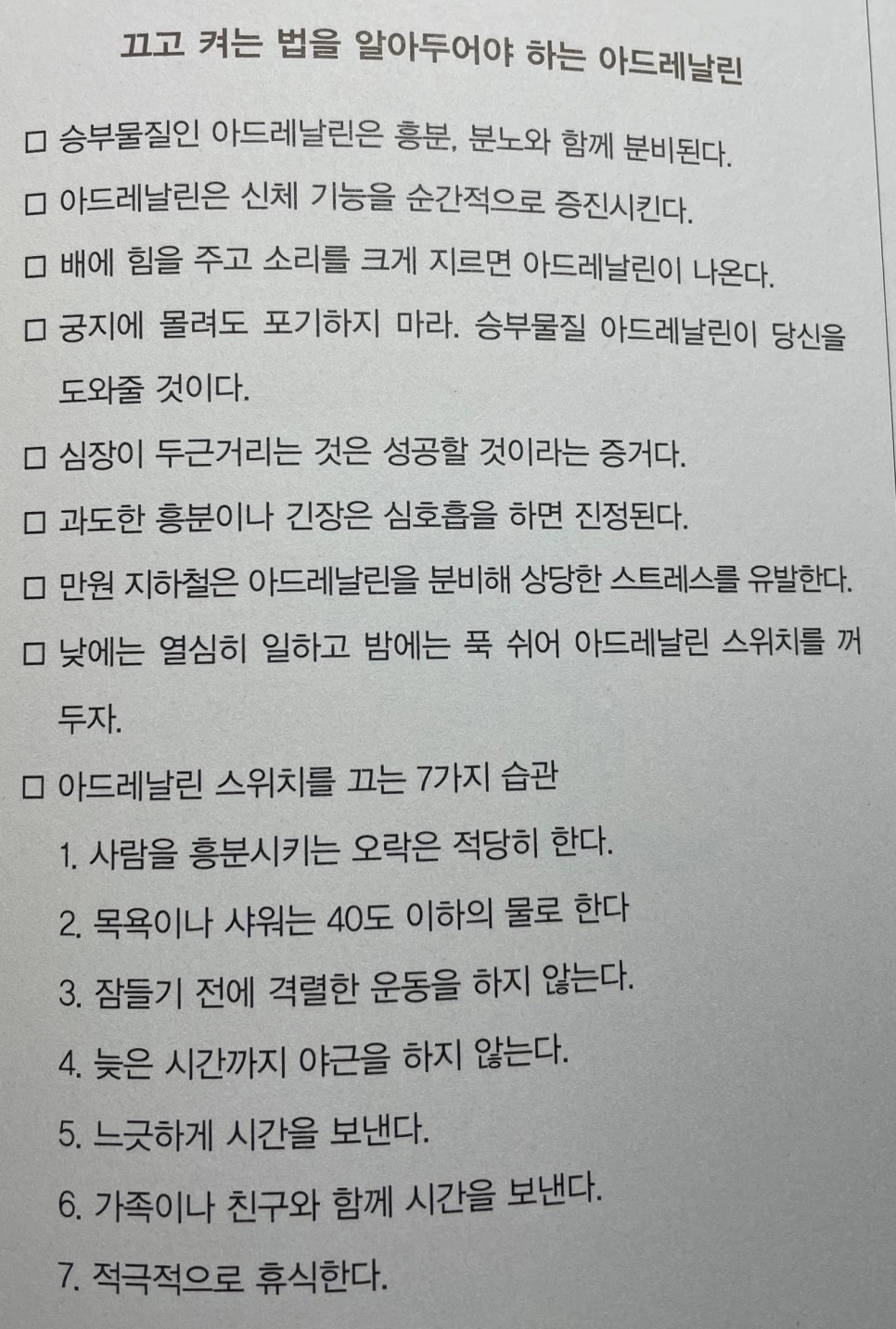 끄고 켜는 법을 알아두어야 하는 아드레날린

☐ 승부물질인 아드레날린은 흥분, 분노와 함께 분비된다.

☐ 아드레날린은 신체 기능을 순간적으로 증진시킨다.

☐ 배에 힘을 주고 소리를 크게 지르면 아드레날린이 나온다.

☐ 궁지에 몰려도 포기하지 마라. 승부물질 아드레날린이 당신을 도와줄 것이다.

☐ 심장이 두근거리는 것은 성공할 것이라는 증거다.

☐ 과도한 흥분이나 긴장은 심호흡을 하면 진정된다.

☐ 만원 지하철은 아드레날린을 분비해 상당한 스트레스를 유발한다.

☐ 낮에는 열심히 일하고 밤에는 푹 쉬어 아드레날린 스위치를 꺼두자.

☐ 아드레날린 스위치를 끄는 7가지 습관

1. 사람을 흥분시키는 오락은 적당히 한다.

2. 목욕이나 샤워는 40도 이하의 물로 한다

3. 잠들기 전에 격렬한 운동을 하지 않는다.

4. 늦은 시간까지 야근을 하지 않는다.

5. 느긋하게 시간을 보낸다.

6. 가족이나 친구와 함께 시간을 보낸다.

7. 적극적으로 휴식한다.